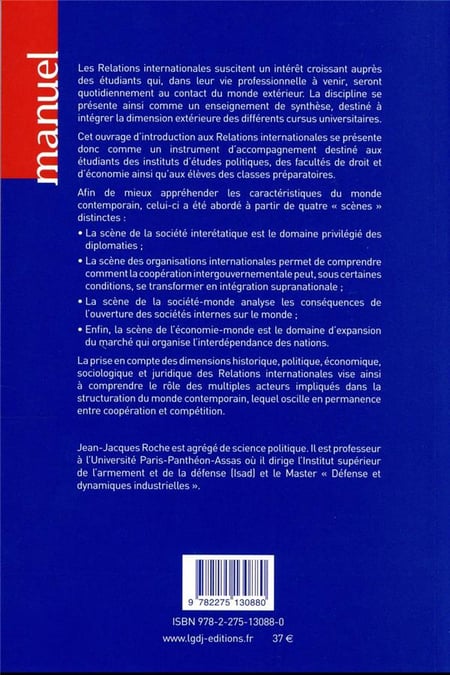 manuel

Les Relations internationales suscitent un intérêt croissant auprès des étudiants qui, dans leur vie professionnelle à venir, seront quotidiennement au contact du monde extérieur. La discipline se présente ainsi comme un enseignement de synthèse, destiné à intégrer la dimension extérieure des différents cursus universitaires.

Cet ouvrage d'introduction aux Relations internationales se présente donc comme un instrument d'accompagnement destiné aux étudiants des instituts d'études politiques, des facultés de droit et d'économie ainsi qu'aux élèves des classes préparatoires.

Afin de mieux appréhender les caractéristiques du monde contemporain, celui-ci a été abordé à partir de quatre « scènes » distinctes :

• La scène de la société interétatique est le domaine privilégié des diplomaties ;

• La scène des organisations internationales permet de comprendre comment la coopération intergouvernementale peut, sous certaines conditions, se transformer en intégration supranationale ;

• La scène de la société-monde analyse les conséquences de l'ouverture des sociétés internes sur le monde ;

• Enfin, la scène de l'économie-monde est le domaine d'expansion du marché qui organise l'interdépendance des nations.

La prise en compte des dimensions historique, politique, économique, sociologique et juridique des Relations internationales vise ainsi à comprendre le rôle des multiples acteurs impliqués dans la structuration du monde contemporain, lequel oscille en permanence entre coopération et compétition.

Jean-Jacques Roche est agrégé de science politique. Il est professeur à l'Université Paris-Panthéon-Assas où il dirige l'Institut supérieur de l'armement et de la défense (Isad) et le Master « Défense et dynamiques industrielles ».

9 782275 130880

ISBN 978-2-275-13088-0

www.lgdj-editions.fr 37 €